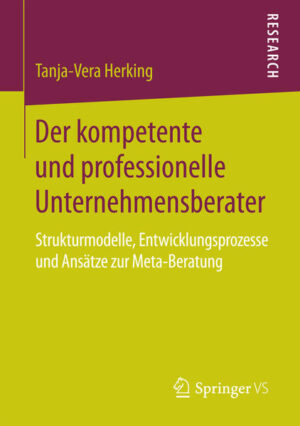 Tanja-Vera Herking

RESEARCH

Der kompetente und professionelle Unternehmensberater

Strukturmodelle, Entwicklungsprozesse und Ansätze zur Meta-Beratung

Springer VS